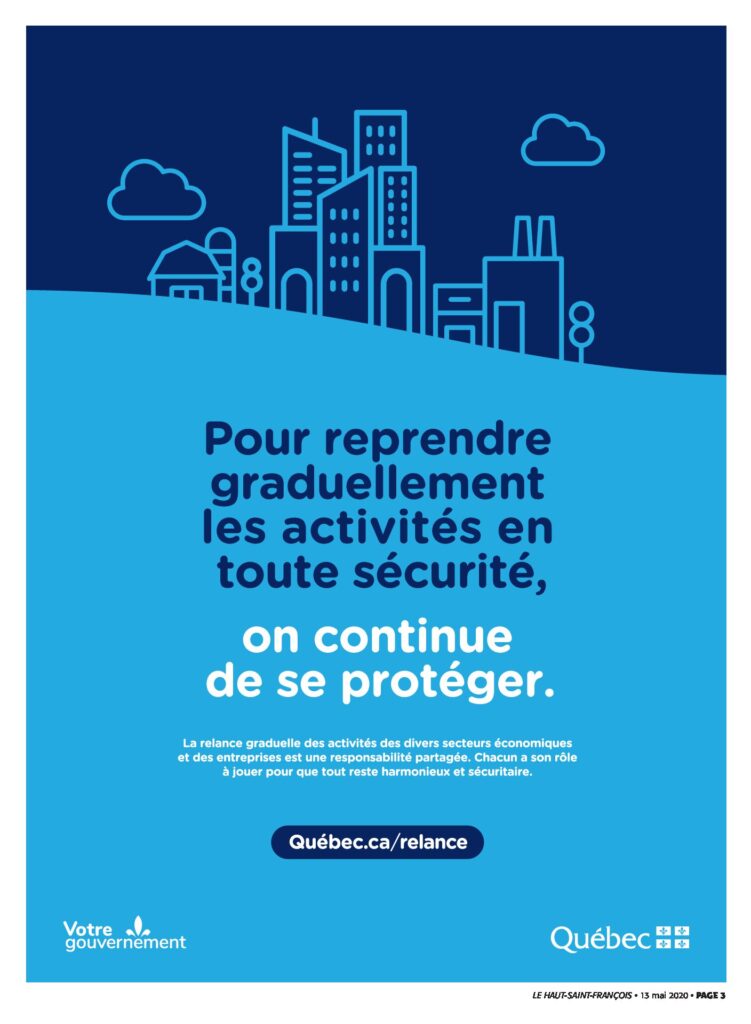 Pour reprendre graduellement les activités en toute sécurité,

on continue de se protéger.

La relance graduelle des activités des divers secteurs économiques et des entreprises est une responsabilité partagée. Chacun a son rôle à jouer pour que tout reste harmonieux et sécuritaire.

Québec.ca/relance

Votre gouvernement

Québec

LE HAUT-SAINT-FRANÇOIS • 13 mai 2020 • PAGE 3